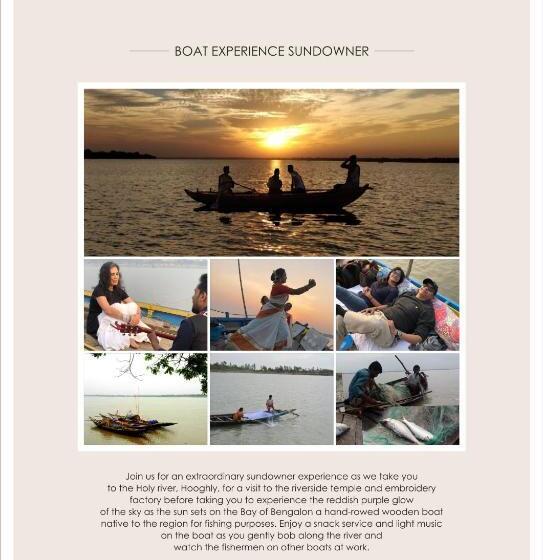 BOAT EXPERIENCE SUNDOWNER

Join us for an extraordinary sundowner experience as we take you to the Holy river, Hooghly, for a visit to the riverside temple and embroidery factory before taking you to experience the reddish purple glow of the sky as the sun sets on the Bay of Bengalon a hand-rowed wooden boat native to the region for fishing purposes. Enjoy a snack service and light music on the boat as you gently bob along the river and watch the fishermen on other boats at work.